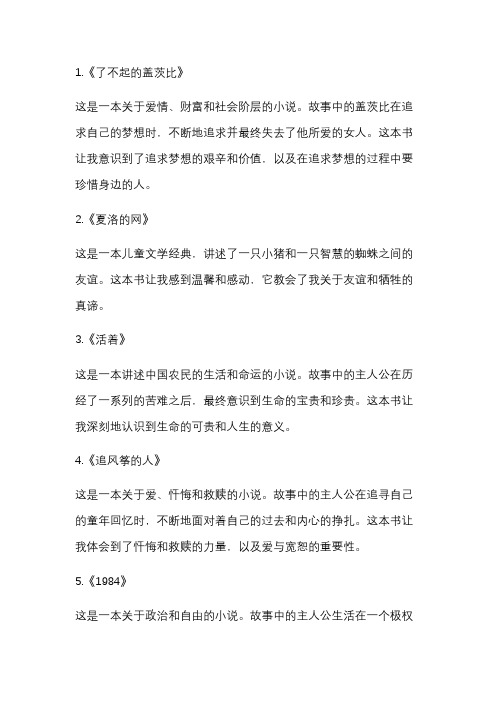 1.《了不起的盖茨比》

这是一本关于爱情、财富和社会阶层的小说。故事中的盖茨比在追求自己的梦想时，不断地追求并最终失去了他所爱的女人。这本书让我意识到了追求梦想的艰辛和价值，以及在追求梦想的过程中要珍惜身边的人。

2.《夏洛的网》

这是一本儿童文学经典，讲述了一只小猪和一只智慧的蜘蛛之间的友谊。这本书让我感到温馨和感动，它教会了我关于友谊和牺牲的真谛。

3.《活着》

这是一本讲述中国农民的生活和命运的小说。故事中的主人公在历经了一系列的苦难之后，最终意识到生命的宝贵和珍贵。这本书让我深刻地认识到生命的可贵和人生的意义。

4.《追风筝的人》

这是一本关于爱、忏悔和救赎的小说。故事中的主人公在追寻自己的童年回忆时，不断地面对着自己的过去和内心的挣扎。这本书让我体会到了忏悔和救赎的力量，以及爱与宽恕的重要性。

5.《1984》

这是一本关于政治和自由的小说。故事中的主人公生活在一个极权